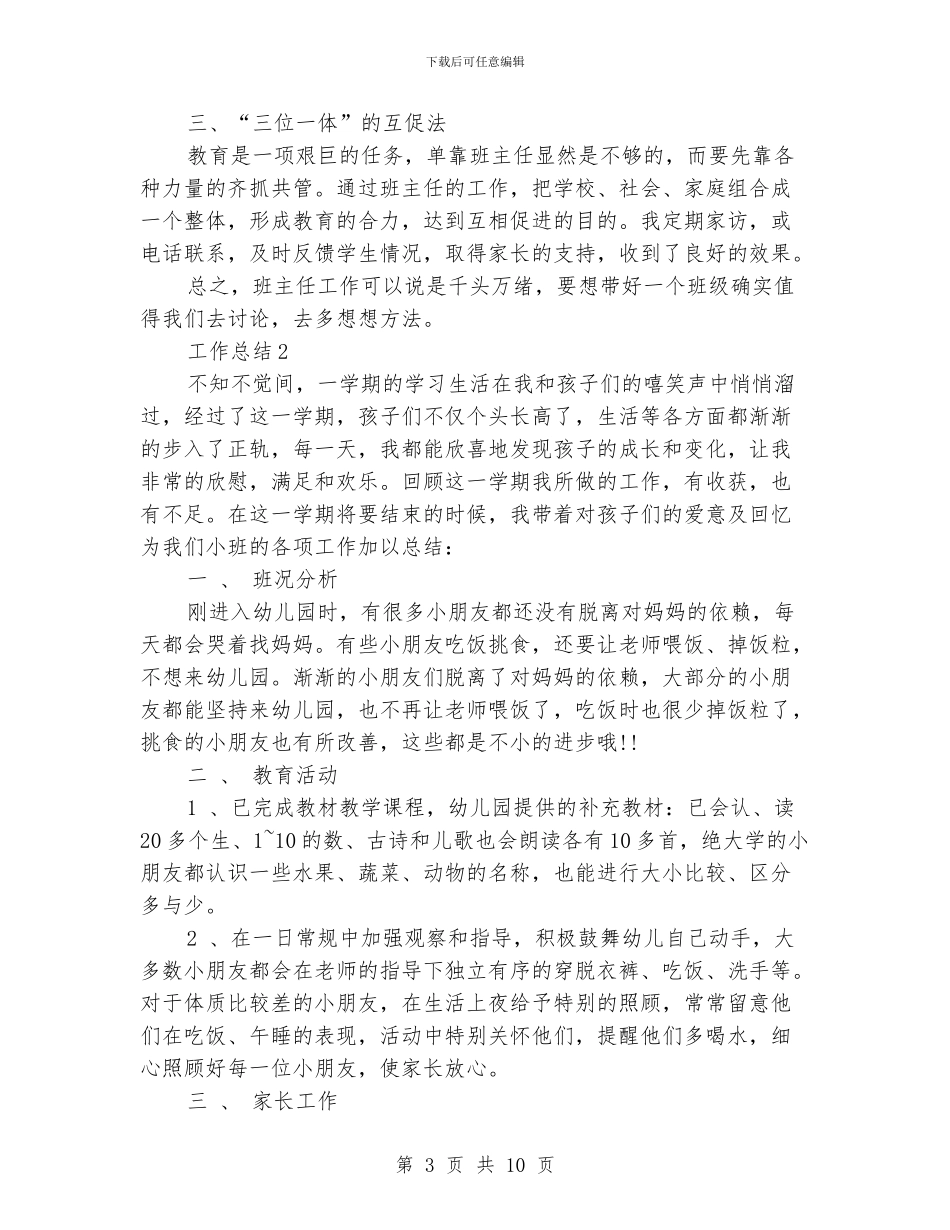 下载后可任意编辑

三、“三位一体”的互促法

教育是一项艰巨的任务，单靠班主任显然是不够的，而要先靠各种力量的齐抓共管。通过班主任的工作，把学校、社会、家庭组合成一个整体，形成教育的合力，达到互相促进的目的。我定期家访，或电话联系，及时反馈学生情况，取得家长的支持，收到了良好的效果。

总之，班主任工作可以说是千头万绪，要想带好一个班级确实值得我们去讨论，去多想想方法。

工作总结2

不知不觉间，一学期的学习生活在我和孩子们的嘻笑声中悄悄溜过，经过了这一学期，孩子们不仅个头长高了，生活等各方面都渐渐的步入了正轨，每一天，我都能欣喜地发现孩子的成长和变化，让我非常的欣慰，满足和欢乐。回顾这一学期我所做的工作，有收获，也有不足。在这一学期将要结束的时候，我带着对孩子们的爱意及回忆为我们小班的各项工作加以总结：

一 、 班况分析

刚进入幼儿园时，有很多小朋友都还没有脱离对妈妈的依赖，每天都会哭着找妈妈。有些小朋友吃饭挑食，还要让老师喂饭、掉饭粒，不想来幼儿园。渐渐的小朋友们脱离了对妈妈的依赖，大部分的小朋友都能坚持来幼儿园，也不再让老师喂饭了，吃饭时也很少掉饭粒了，挑食的小朋友也有所改善，这些都是不小的进步哦!!

二 、 教育活动

1 、已完成教材教学课程，幼儿园提供的补充教材：已会认、读20多个生、1~10的数、古诗和儿歌也会朗读各有10多首，绝大学的小朋友都认识一些水果、蔬菜、动物的名称，也能进行大小比较、区分多与少。

2 、在一日常规中加强观察和指导，积极鼓舞幼儿自己动手，大多数小朋友都会在老师的指导下独立有序的穿脱衣裤、吃饭、洗手等。对于体质比较差的小朋友，在生活上夜给予特别的照顾，常常留意他们在吃饭、午睡的表现，活动中特别关怀他们，提醒他们多喝水，细心照顾好每一位小朋友，使家长放心。

三 、 家长工作

第 3 页 共 10 页